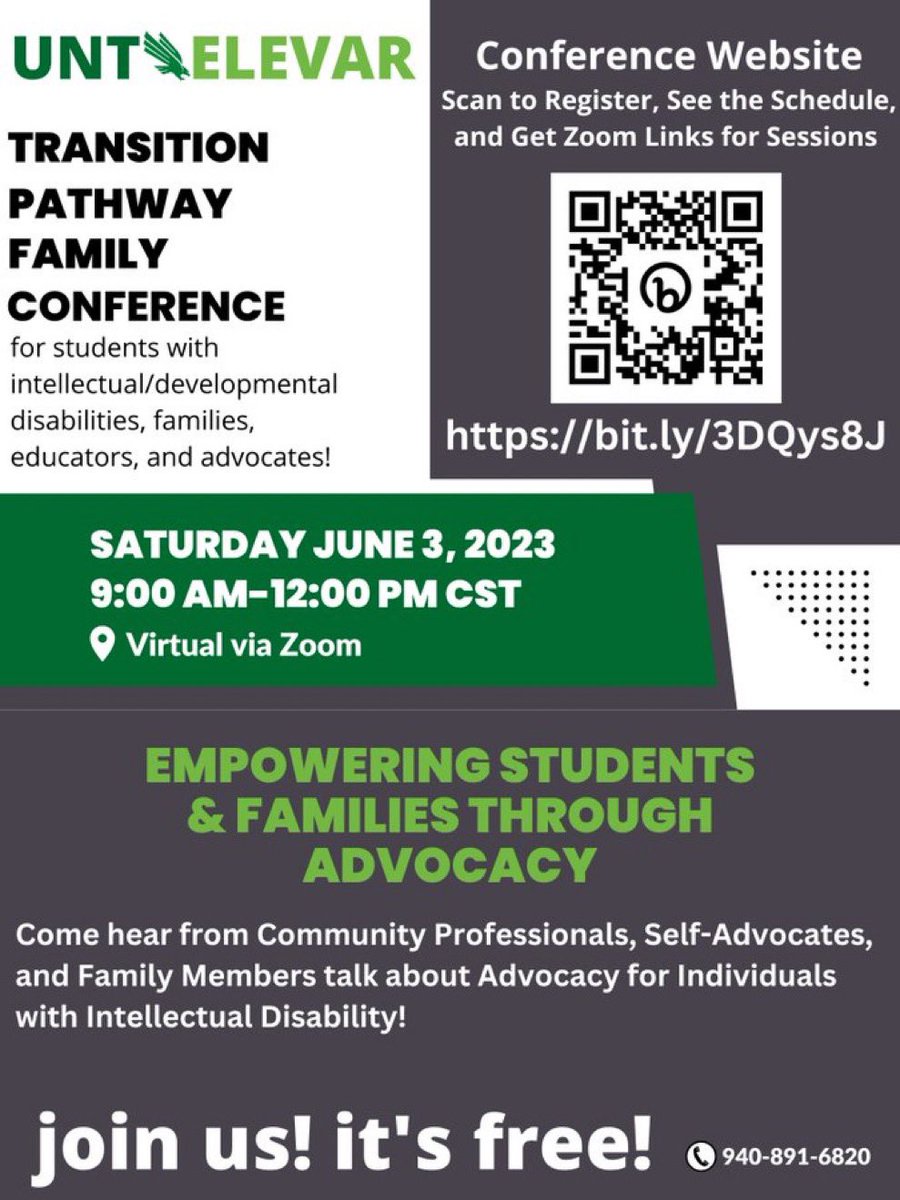 UNT ELEVAR

TRANSITION PATHWAY FAMILY CONFERENCE

for students with intellectual/developmental disabilities, families, educators, and advocates!

Conference Website
Scan to Register, See the Schedule, and Get Zoom Links for Sessions

https://bit.ly/3DQys8J

SATURDAY JUNE 3, 2023
9:00 AM-12:00 PM CST
Virtual via Zoom

EMPOWERING STUDENTS & FAMILIES THROUGH ADVOCACY

Come hear from Community Professionals, Self-Advocates, and Family Members talk about Advocacy for Individuals with Intellectual Disability!

join us! it's free!

940-891-6820